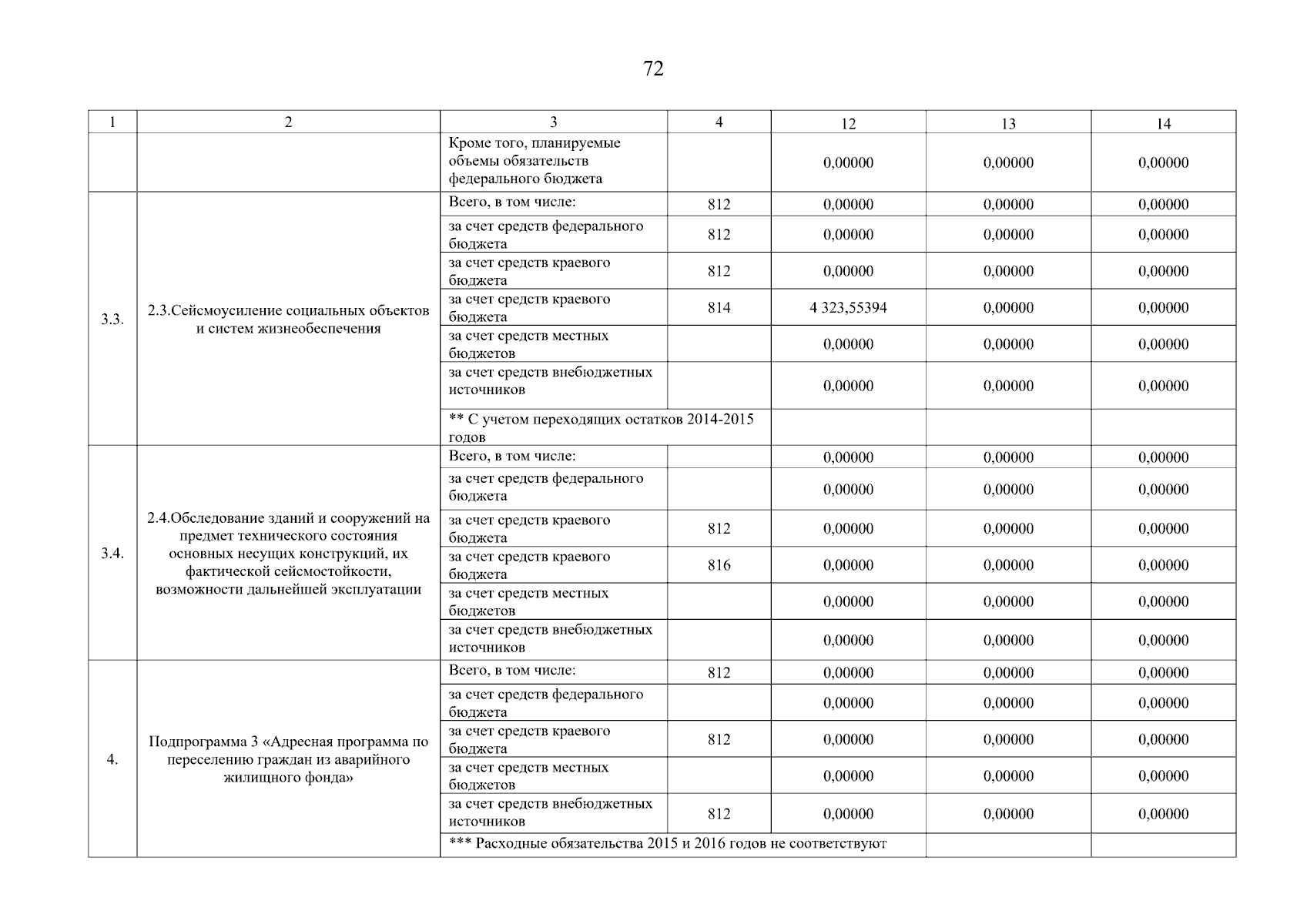 72

| 1 | 2 | 3 | 4 | 12 | 13 | 14 |
|---|---|---|---|---|---|---|
| | | Кроме того, планируемые объемы обязательств федерального бюджета | | 0,00000 | 0,00000 | 0,00000 |
| 3.3. | 2.3.Сейсмоусиление социальных объектов и систем жизнеобеспечения | Всего, в том числе: | 812 | 0,00000 | 0,00000 | 0,00000 |
| | | за счет средств федерального бюджета | 812 | 0,00000 | 0,00000 | 0,00000 |
| | | за счет средств краевого бюджета | 812 | 0,00000 | 0,00000 | 0,00000 |
| | | за счет средств краевого бюджета | 814 | 4 323,55394 | 0,00000 | 0,00000 |
| | | за счет средств местных бюджетов | | 0,00000 | 0,00000 | 0,00000 |
| | | за счет средств внебюджетных источников | | 0,00000 | 0,00000 | 0,00000 |
| | | ** С учетом переходящих остатков 2014-2015 годов | | | | |
| 3.4. | 2.4.Обследование зданий и сооружений на предмет технического состояния основных несущих конструкций, их фактической сейсмостойкости, возможности дальнейшей эксплуатации | Всего, в том числе: | | 0,00000 | 0,00000 | 0,00000 |
| | | за счет средств федерального бюджета | | 0,00000 | 0,00000 | 0,00000 |
| | | за счет средств краевого бюджета | 812 | 0,00000 | 0,00000 | 0,00000 |
| | | за счет средств краевого бюджета | 816 | 0,00000 | 0,00000 | 0,00000 |
| | | за счет средств местных бюджетов | | 0,00000 | 0,00000 | 0,00000 |
| | | за счет средств внебюджетных источников | | 0,00000 | 0,00000 | 0,00000 |
| 4. | Подпрограмма 3 «Адресная программа по переселению граждан из аварийного жилищного фонда» | Всего, в том числе: | 812 | 0,00000 | 0,00000 | 0,00000 |
| | | за счет средств федерального бюджета | | 0,00000 | 0,00000 | 0,00000 |
| | | за счет средств краевого бюджета | 812 | 0,00000 | 0,00000 | 0,00000 |
| | | за счет средств местных бюджетов | | 0,00000 | 0,00000 | 0,00000 |
| | | за счет средств внебюджетных источников | 812 | 0,00000 | 0,00000 | 0,00000 |
| | | *** Расходные обязательства 2015 и 2016 годов не соответствуют | | | | |